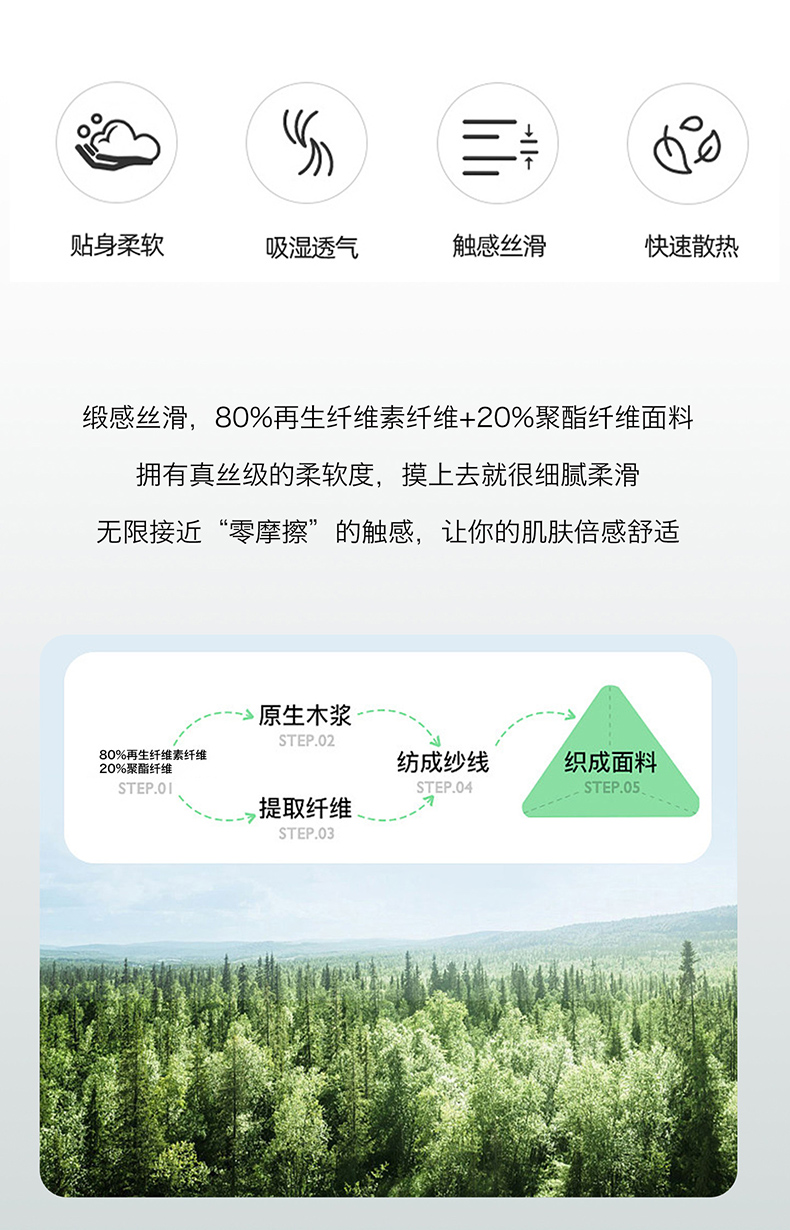 贴身柔软

吸湿透气

触感丝滑

快速散热

缎感丝滑，80%再生纤维素纤维+20%聚酯纤维面料
拥有真丝级的柔软度，摸上去就很细腻柔滑
无限接近“零摩擦”的触感，让你的肌肤倍感舒适

80%再生纤维素纤维
20%聚酯纤维
STEP.01

原生木浆
STEP.02

提取纤维
STEP.03

纺成纱线
STEP.04

织成面料
STEP.05